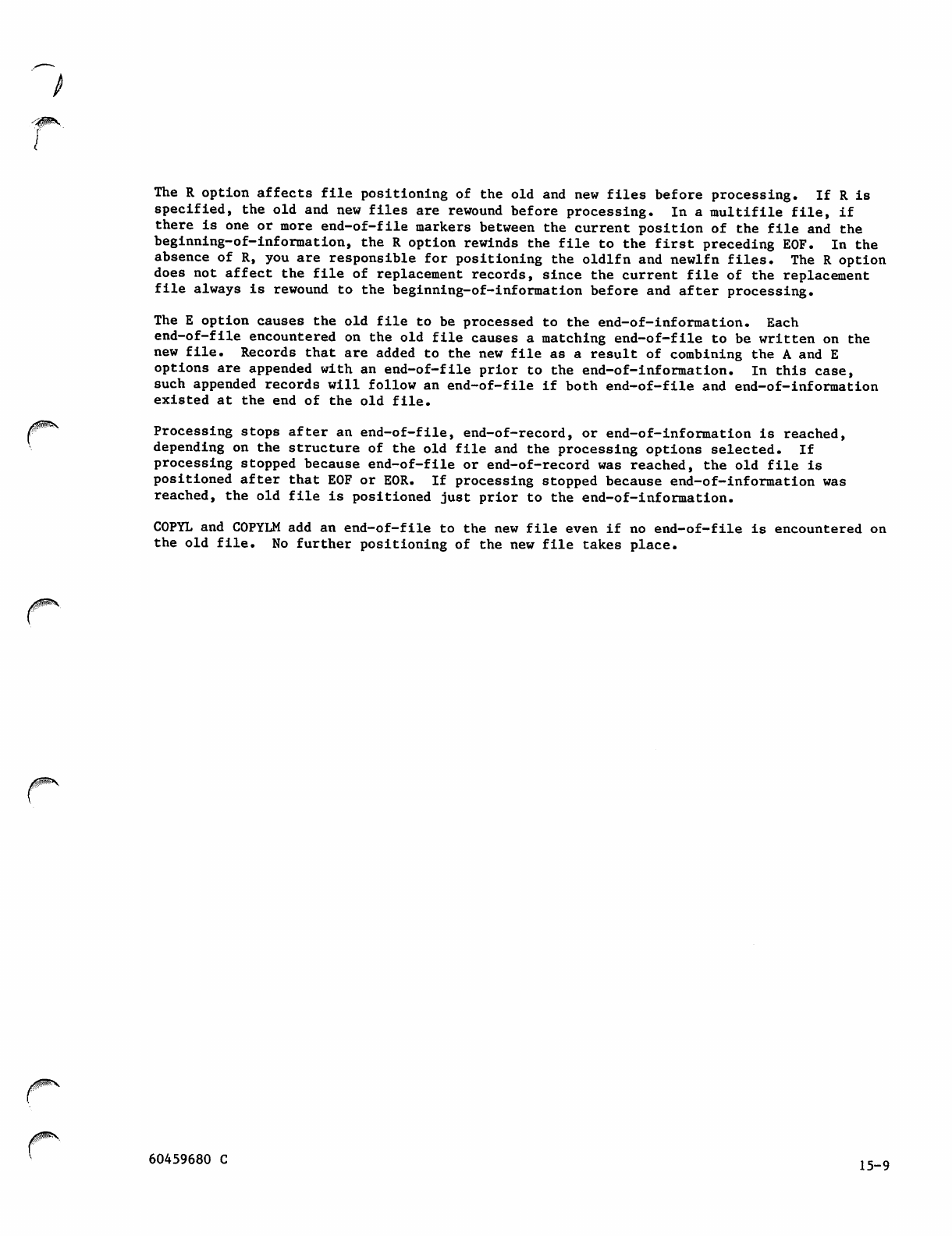 The R option affects file positioning of the old and new files before processing. If R is specified, the old and new files are rewound before processing. In a multifile file, if there is one or more end-of-file markers between the current position of the file and the beginning-of-information, the R option rewinds the file to the first preceding EOF. In the absence of R, you are responsible for positioning the oldlfn and newlfn files. The R option does not affect the file of replacement records, since the current file of the replacement file always is rewound to the beginning-of-information before and after processing.

The E option causes the old file to be processed to the end-of-information. Each end-of-file encountered on the old file causes a matching end-of-file to be written on the new file. Records that are added to the new file as a result of combining the A and E options are appended with an end-of-file prior to the end-of-information. In this case, such appended records will follow an end-of-file if both end-of-file and end-of-information existed at the end of the old file.

Processing stops after an end-of-file, end-of-record, or end-of-information is reached, depending on the structure of the old file and the processing options selected. If processing stopped because end-of-file or end-of-record was reached, the old file is positioned after that EOF or EOR. If processing stopped because end-of-information was reached, the old file is positioned just prior to the end-of-information.

COPYL and COPYLM add an end-of-file to the new file even if no end-of-file is encountered on the old file. No further positioning of the new file takes place.

60459680 C

15-9